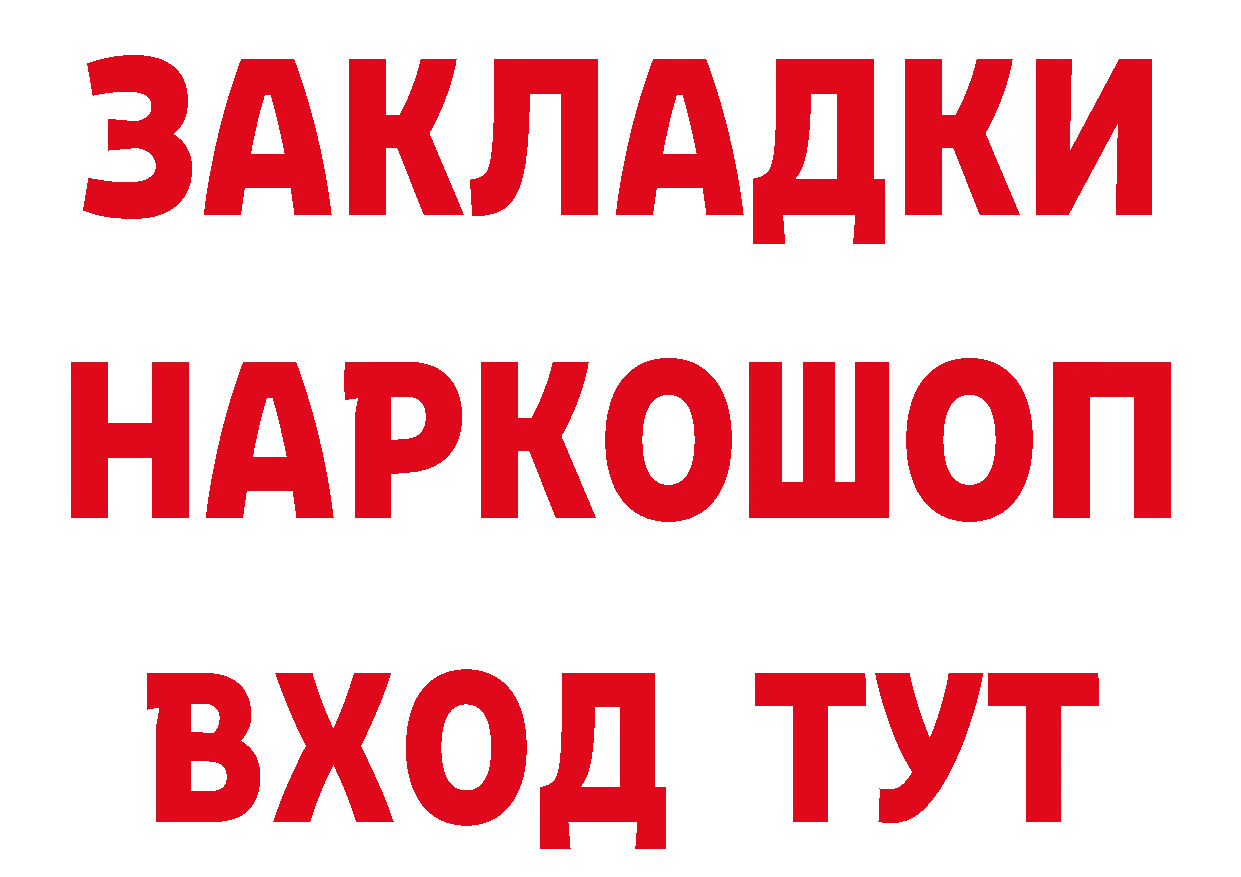 ЗАКЛАДКИ НАРКОШОП ВХОД ТУТ